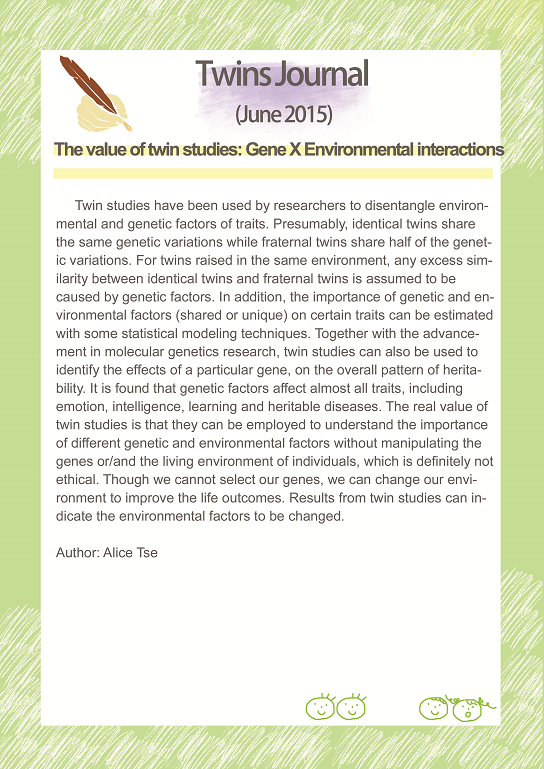 Twins Journal
(June 2015)

The value of twin studies: Gene X Environmental interactions

Twin studies have been used by researchers to disentangle environmental and genetic factors of traits. Presumably, identical twins share the same genetic variations while fraternal twins share half of the genetic variations. For twins raised in the same environment, any excess similarity between identical twins and fraternal twins is assumed to be caused by genetic factors. In addition, the importance of genetic and environmental factors (shared or unique) on certain traits can be estimated with some statistical modeling techniques. Together with the advancement in molecular genetics research, twin studies can also be used to identify the effects of a particular gene, on the overall pattern of heritability. It is found that genetic factors affect almost all traits, including emotion, intelligence, learning and heritable diseases. The real value of twin studies is that they can be employed to understand the importance of different genetic and environmental factors without manipulating the genes or/and the living environment of individuals, which is definitely not ethical. Though we cannot select our genes, we can change our environment to improve the life outcomes. Results from twin studies can indicate the environmental factors to be changed.

Author: Alice Tse